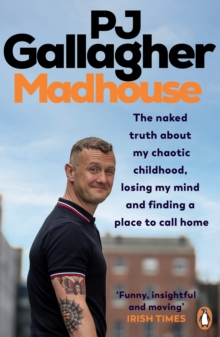 PJ Gallagher

Madhouse

The naked truth about my chaotic childhood, losing my mind and finding a place to call home

'Funny, insightful and moving'
IRISH TIMES